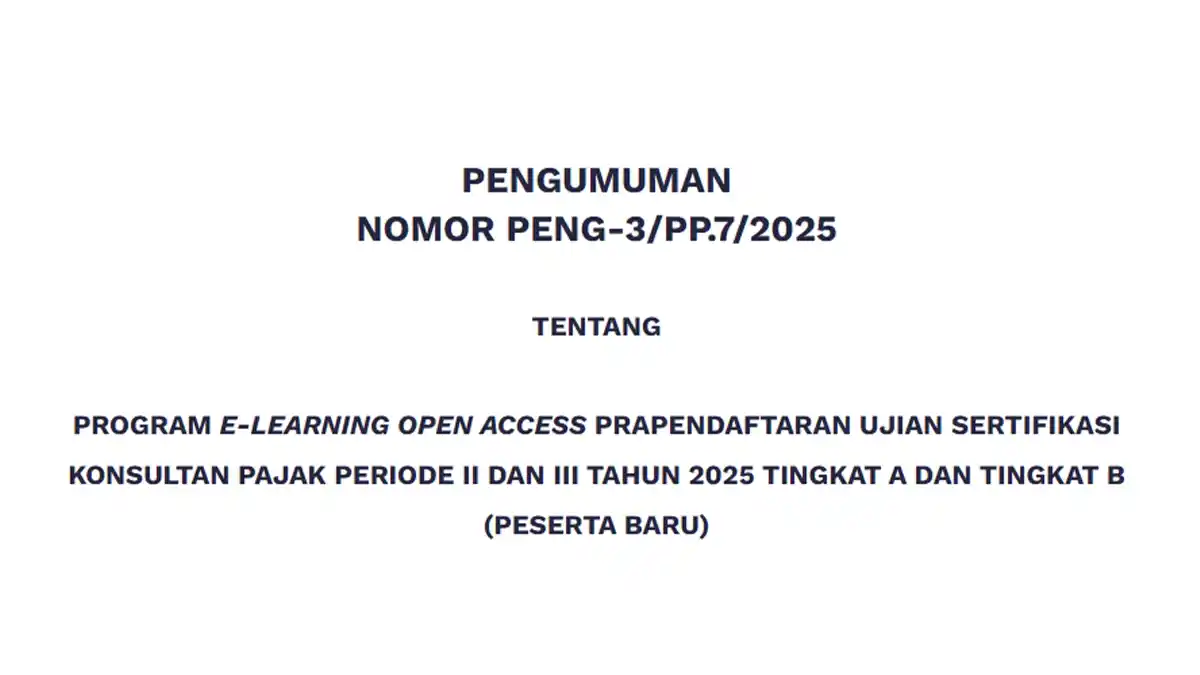 PENGUMUMAN
NOMOR PENG-3/PP.7/2025

TENTANG

PROGRAM E-LEARNING OPEN ACCESS PRAPENDAFTARAN UJIAN SERTIFIKASI KONSULTAN PAJAK PERIODE II DAN III TAHUN 2025 TINGKAT A DAN TINGKAT B (PESERTA BARU)